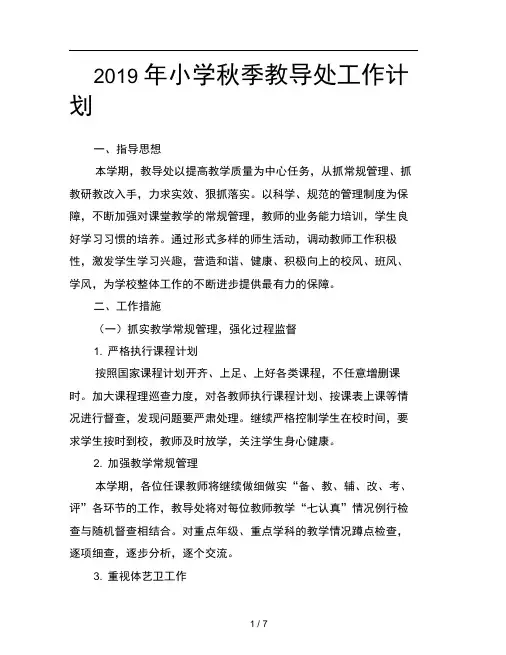 2019 年小学秋季教导处工作计划

一、指导思想

本学期，教导处以提高教学质量为中心任务，从抓常规管理、抓教研教改入手，力求实效、狠抓落实。以科学、规范的管理制度为保障，不断加强对课堂教学的常规管理，教师的业务能力培训，学生良好学习习惯的培养。通过形式多样的师生活动，调动教师工作积极性，激发学生学习兴趣，营造和谐、健康、积极向上的校风、班风、学风，为学校整体工作的不断进步提供最有力的保障。

二、工作措施

（一）抓实教学常规管理，强化过程监督

1. 严格执行课程计划

按照国家课程计划开齐、上足、上好各类课程，不任意增删课时。加大课程理巡查力度，对各教师执行课程计划、按课表上课等情况进行督查，发现问题要严肃处理。继续严格控制学生在校时间，要求学生按时到校，教师及时放学，关注学生身心健康。

2. 加强教学常规管理

本学期，各位任课教师将继续做细做实“备、教、辅、改、考、评”各环节的工作，教导处将对每位教师教学“七认真”情况例行检查与随机督查相结合。对重点年级、重点学科的教学情况蹲点检查，逐项细查，逐步分析，逐个交流。

3. 重视体艺卫工作

1 / 7